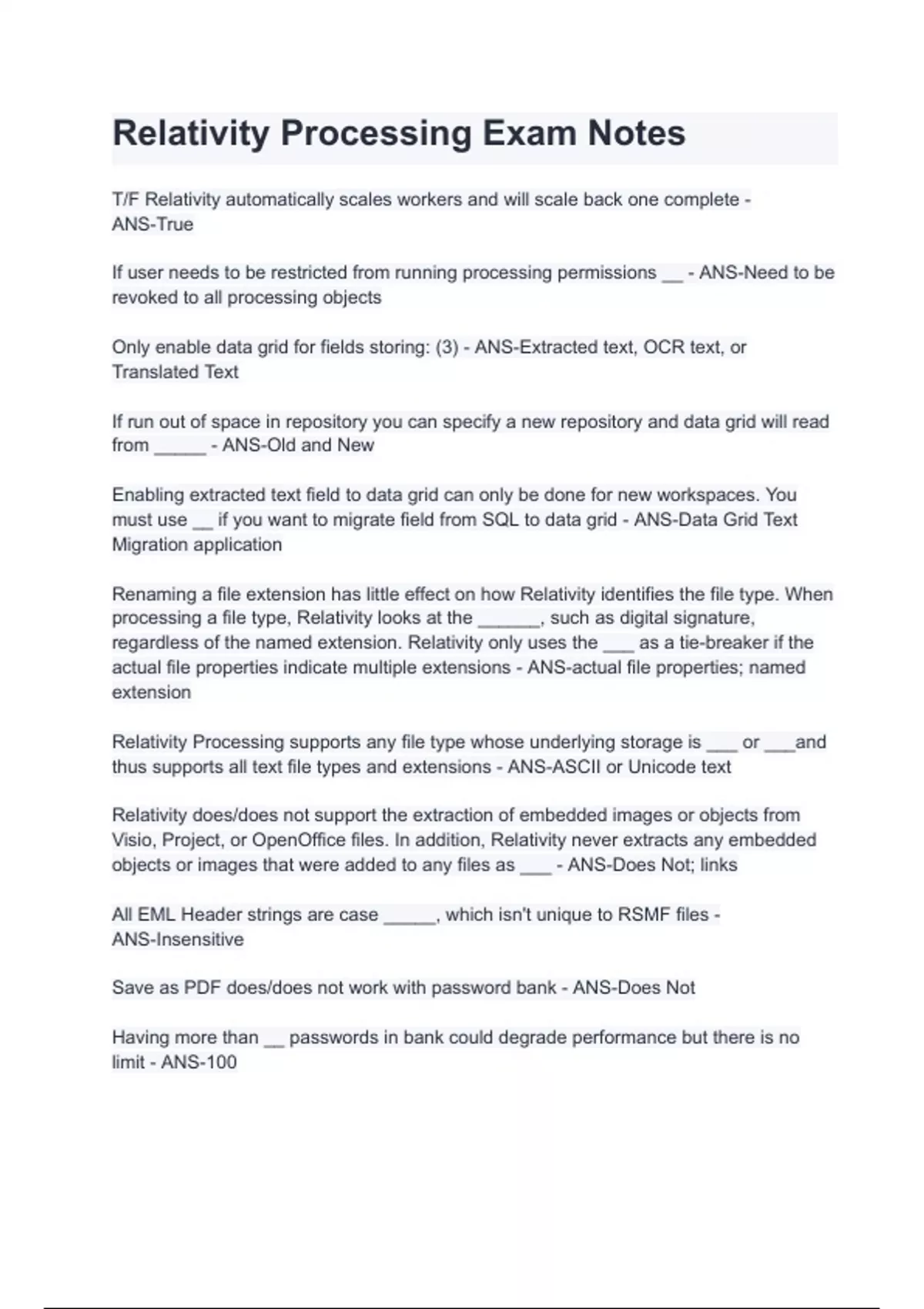 Relativity Processing Exam Notes

T/F Relativity automatically scales workers and will scale back one complete - ANS-True

If user needs to be restricted from running processing permissions ____ - ANS-Need to be revoked to all processing objects

Only enable data grid for fields storing: (3) - ANS-Extracted text, OCR text, or Translated Text

If run out of space in repository you can specify a new repository and data grid will read from ____ - ANS-Old and New

Enabling extracted text field to data grid can only be done for new workspaces. You must use ____ if you want to migrate field from SQL to data grid - ANS-Data Grid Text Migration application

Renaming a file extension has little effect on how Relativity identifies the file type. When processing a file type, Relativity looks at the ____, such as digital signature, regardless of the named extension. Relativity only uses the ____ as a tie-breaker if the actual file properties indicate multiple extensions - ANS-actual file properties; named extension

Relativity Processing supports any file type whose underlying storage is ____ or ____and thus supports all text file types and extensions - ANS-ASCII or Unicode text

Relativity does/does not support the extraction of embedded images or objects from Visio, Project, or OpenOffice files. In addition, Relativity never extracts any embedded objects or images that were added to any files as ____ - ANS-Does Not; links

All EML Header strings are case ____, which isn't unique to RSMF files - ANS-Insensitive

Save as PDF does/does not work with password bank - ANS-Does Not

Having more than ____ passwords in bank could degrade performance but there is no limit - ANS-100